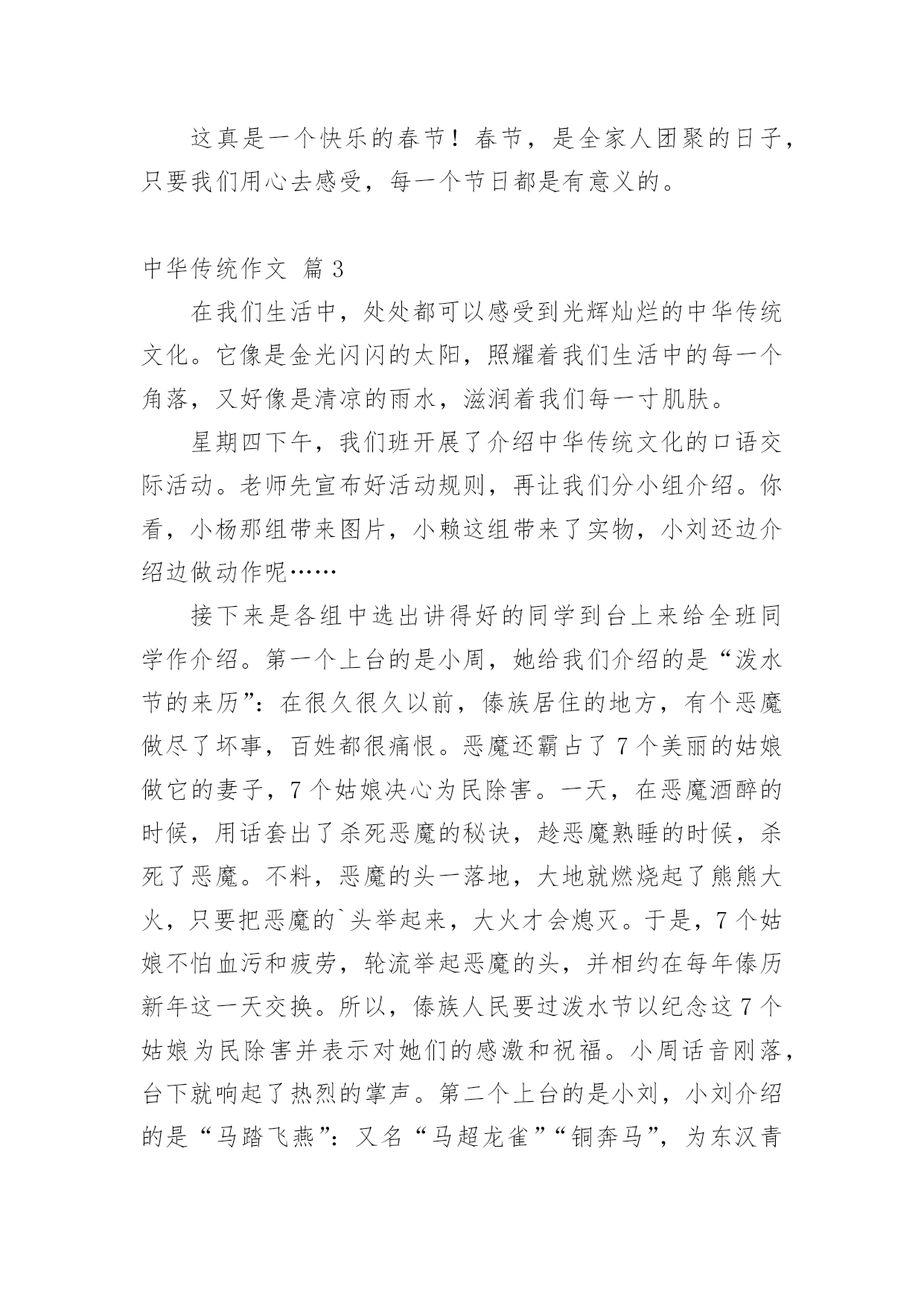 这真是一个快乐的春节！春节，是全家人团聚的日子，只要我们用心去感受，每一个节日都是有意义的。

中华传统作文 篇3

在我们生活中，处处都可以感受到光辉灿烂的中华传统文化。它像是金光闪闪的太阳，照耀着我们生活中的每一个角落，又好像是清凉的雨水，滋润着我们每一寸肌肤。

星期四下午，我们班开展了介绍中华传统文化的口语交际活动。老师先宣布好活动规则，再让我们分小组介绍。你看，小杨那组带来图片，小赖这组带来了实物，小刘还边介绍边做动作呢……

接下来是各组中选出讲得好的同学到台上来给全班同学作介绍。第一个上台的是小周，她给我们介绍的是“泼水节的来历”：在很久很久以前，傣族居住的地方，有个恶魔做尽了坏事，百姓都很痛恨。恶魔还霸占了7个美丽的姑娘做它的妻子，7个姑娘决心为民除害。一天，在恶魔酒醉的时候，用话套出了杀死恶魔的秘诀，趁恶魔熟睡的时候，杀死了恶魔。不料，恶魔的头一落地，大地就燃烧起了熊熊大火，只要把恶魔的`头举起来，大火才会熄灭。于是，7个姑娘不怕血污和疲劳，轮流举起恶魔的头，并相约在每年傣历新年这一天交换。所以，傣族人民要过泼水节以纪念这7个姑娘为民除害并表示对她们的感激和祝福。小周话音刚落，台下就响起了热烈的掌声。第二个上台的是小刘，小刘介绍的是“马踏飞燕”：又名“马超龙雀”“铜奔马”，为东汉青